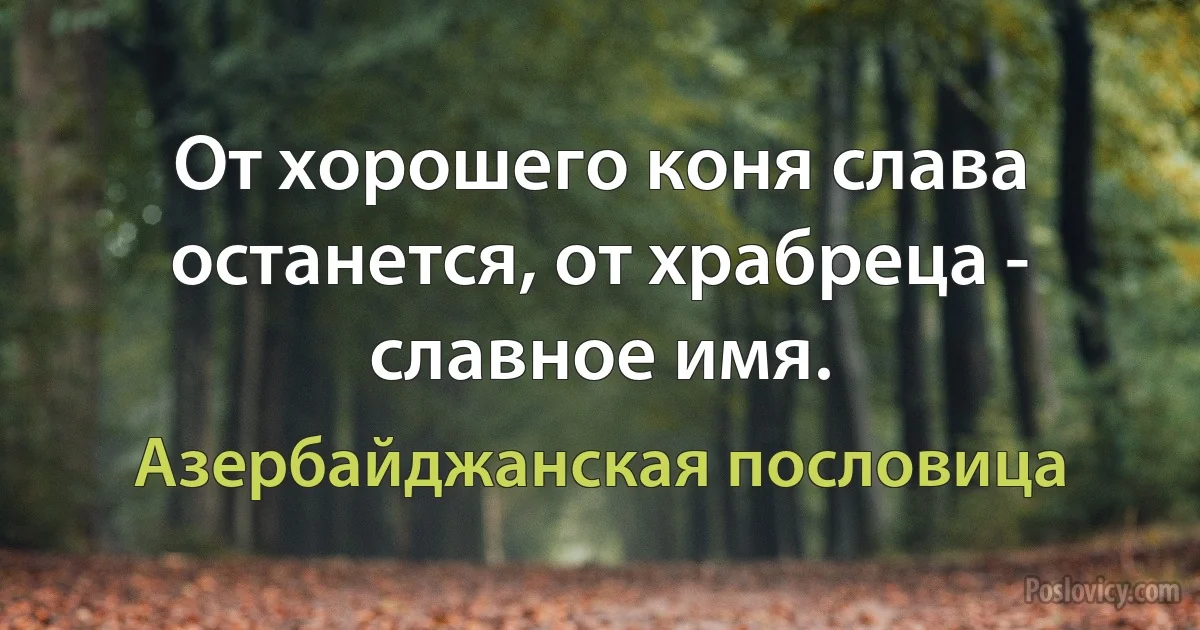 От хорошего коня слава останется, от храбреца - славное имя.

Азербайджанская пословица

Poslovicy.com